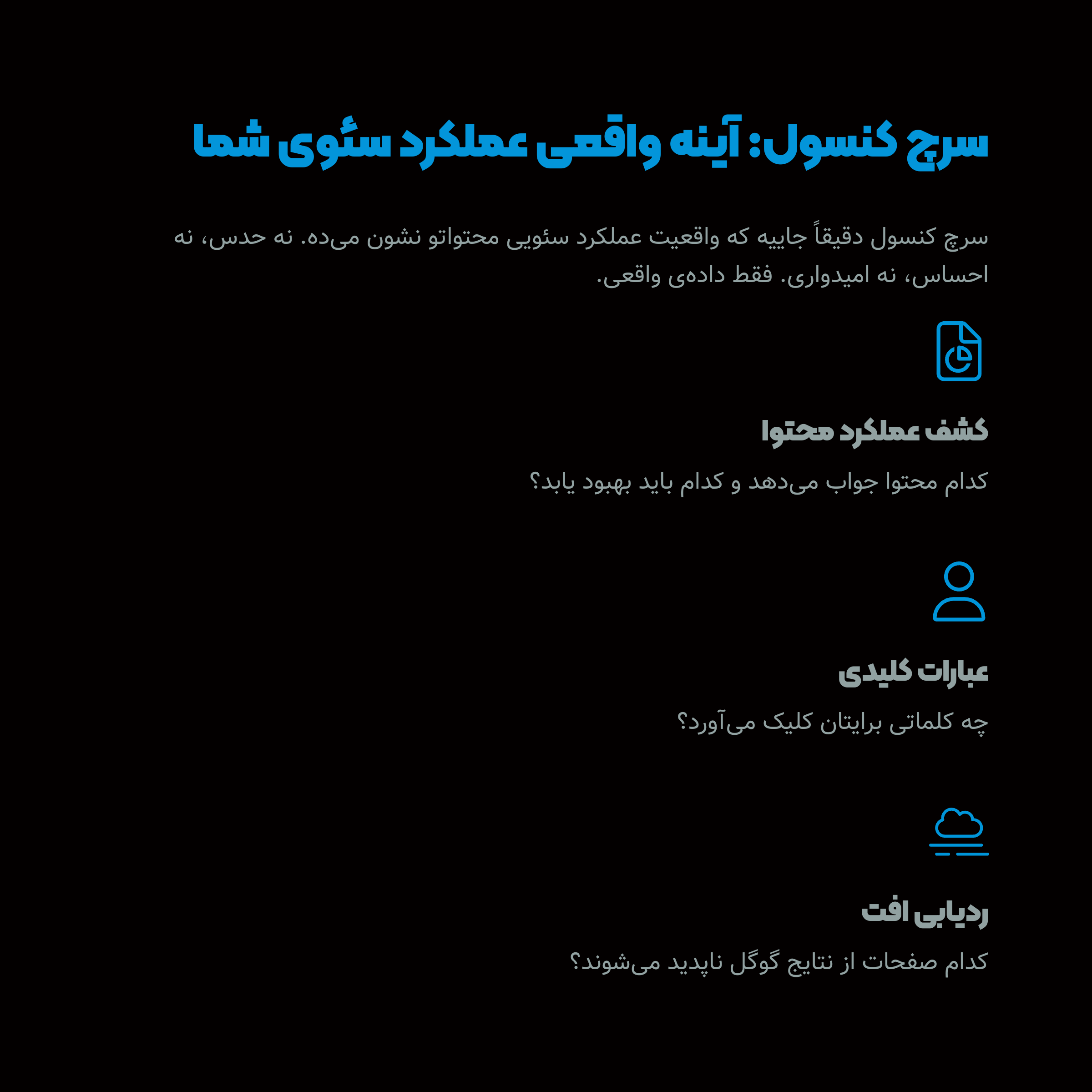 سرچ کنسول: آینه واقعی عملکرد سئوی شما

سرچ کنسول دقیقاً جاییه که واقعیت عملکرد سئویی محتواتو نشون می‌ده. نه حدس، نه احساس، نه امیدواری. فقط داده‌ی واقعی.

کشف عملکرد محتوا

کدام محتوا جواب می‌دهد و کدام باید بهبود یابد؟

عبارات کلیدی

چه کلماتی برایتان کلیک می‌آورد؟

ردیابی افت

کدام صفحات از نتایج گوگل ناپدید می‌شوند؟